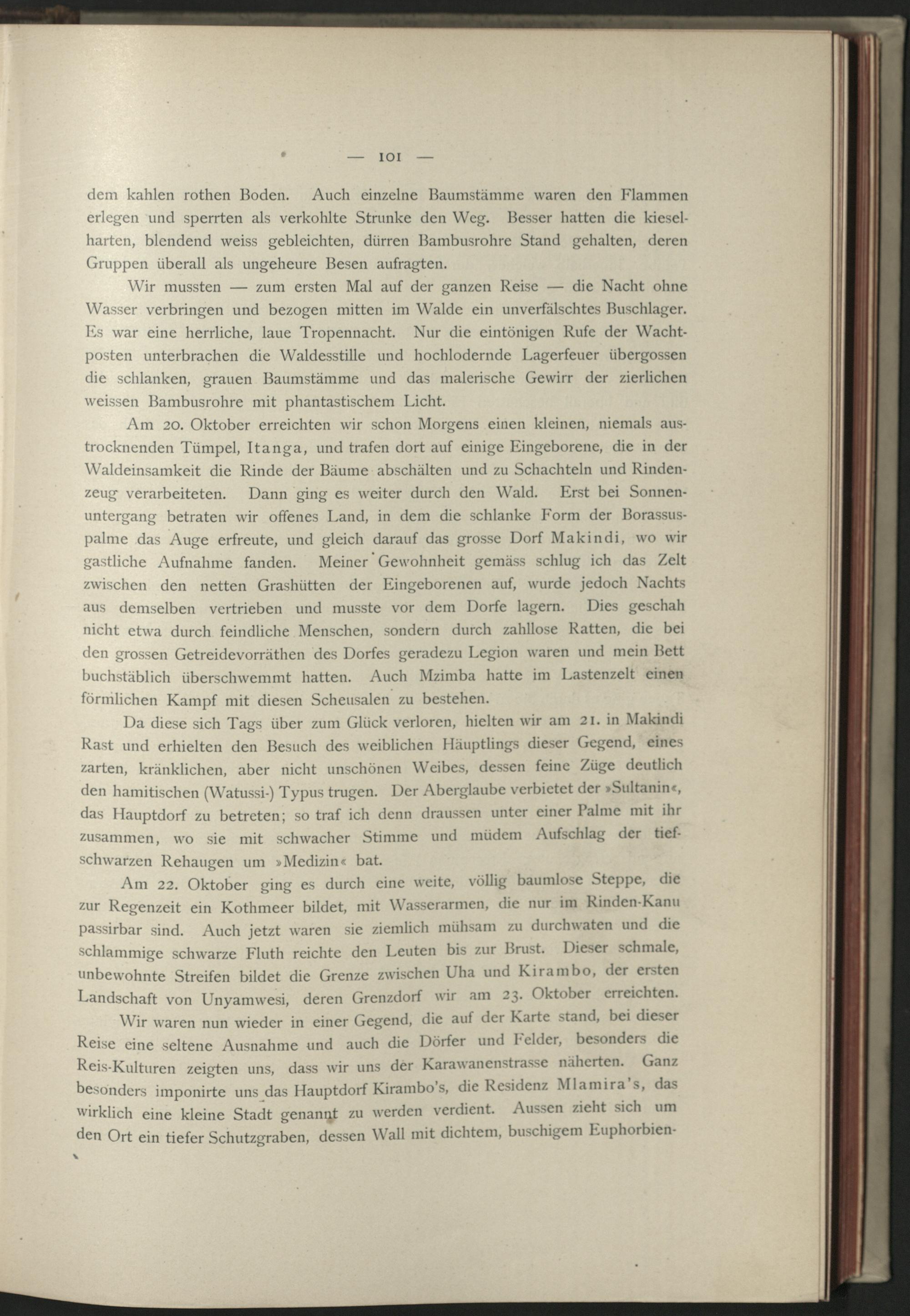 — 101 —

dem kahlen rothen Boden. Auch einzelne Baumstämme waren den Flammen erlegen und sperrten als verkohlte Strunke den Weg. Besser hatten die kieselharten, blendend weiss gebleichten, dürren Bambusrohre Stand gehalten, deren Gruppen überall als ungeheure Besen aufragten.

Wir mussten — zum ersten Mal auf der ganzen Reise — die Nacht ohne Wasser verbringen und bezogen mitten im Walde ein unverfälschtes Buschlager. Es war eine herrliche, laue Tropennacht. Nur die eintönigen Rufe der Wachtposten unterbrachen die Waldesstille und hochlodernde Lagerfeuer übergossen die schlanken, grauen Baumstämme und das malerische Gewirr der zierlichen weissen Bambusrohre mit phantastischem Licht.

Am 20. Oktober erreichten wir schon Morgens einen kleinen, niemals austrocknenden Tümpel, Itanga, und trafen dort auf einige Eingeborene, die in der Waldeinsamkeit die Rinde der Bäume abschälten und zu Schachteln und Rindenzeug verarbeiteten. Dann ging es weiter durch den Wald. Erst bei Sonnenuntergang betraten wir offenes Land, in dem die schlanke Form der Borassuspalme das Auge erfreute, und gleich darauf das grosse Dorf Makindi, wo wir gastliche Aufnahme fanden. Meiner Gewohnheit gemäss schlug ich das Zelt zwischen den netten Grashütten der Eingeborenen auf, wurde jedoch Nachts aus demselben vertrieben und musste vor dem Dorfe lagern. Dies geschah nicht etwa durch feindliche Menschen, sondern durch zahllose Ratten, die bei den grossen Getreidevorräthen des Dorfes geradezu Legion waren und mein Bett buchstäblich überschwemmt hatten. Auch Mzimba hatte im Lastenzelt einen förmlichen Kampf mit diesen Scheusalen zu bestehen.

Da diese sich Tags über zum Glück verloren, hielten wir am 21. in Makindi Rast und erhielten den Besuch des weiblichen Häuptlings dieser Gegend, eines zarten, kränklichen, aber nicht unschönen Weibes, dessen feine Züge deutlich den hamitischen (Watussi-) Typus trugen. Der Aberglaube verbietet der »Sultanin«, das Hauptdorf zu betreten; so traf ich denn draussen unter einer Palme mit ihr zusammen, wo sie mit schwacher Stimme und müdem Aufschlag der tiefschwarzen Rehaugen um »Medizin« bat.

Am 22. Oktober ging es durch eine weite, völlig baumlose Steppe, die zur Regenzeit ein Kothmeer bildet, mit Wasserarmen, die nur im Rinden-Kanu passirbar sind. Auch jetzt waren sie ziemlich mühsam zu durchwaten und die schlammige schwarze Fluth reichte den Leuten bis zur Brust. Dieser schmale, unbewohnte Streifen bildet die Grenze zwischen Uha und Kirambo, der ersten Landschaft von Unyamwesi, deren Grenzdorf wir am 23. Oktober erreichten.

Wir waren nun wieder in einer Gegend, die auf der Karte stand, bei dieser Reise eine seltene Ausnahme und auch die Dörfer und Felder, besonders die Reis-Kulturen zeigten uns, dass wir uns der Karawanenstrasse näherten. Ganz besonders imponirte uns das Hauptdorf Kirambo's, die Residenz Mlamira's, das wirklich eine kleine Stadt genannt zu werden verdient. Aussen zieht sich um den Ort ein tiefer Schutzgraben, dessen Wall mit dichtem, buschigem Euphorbien-